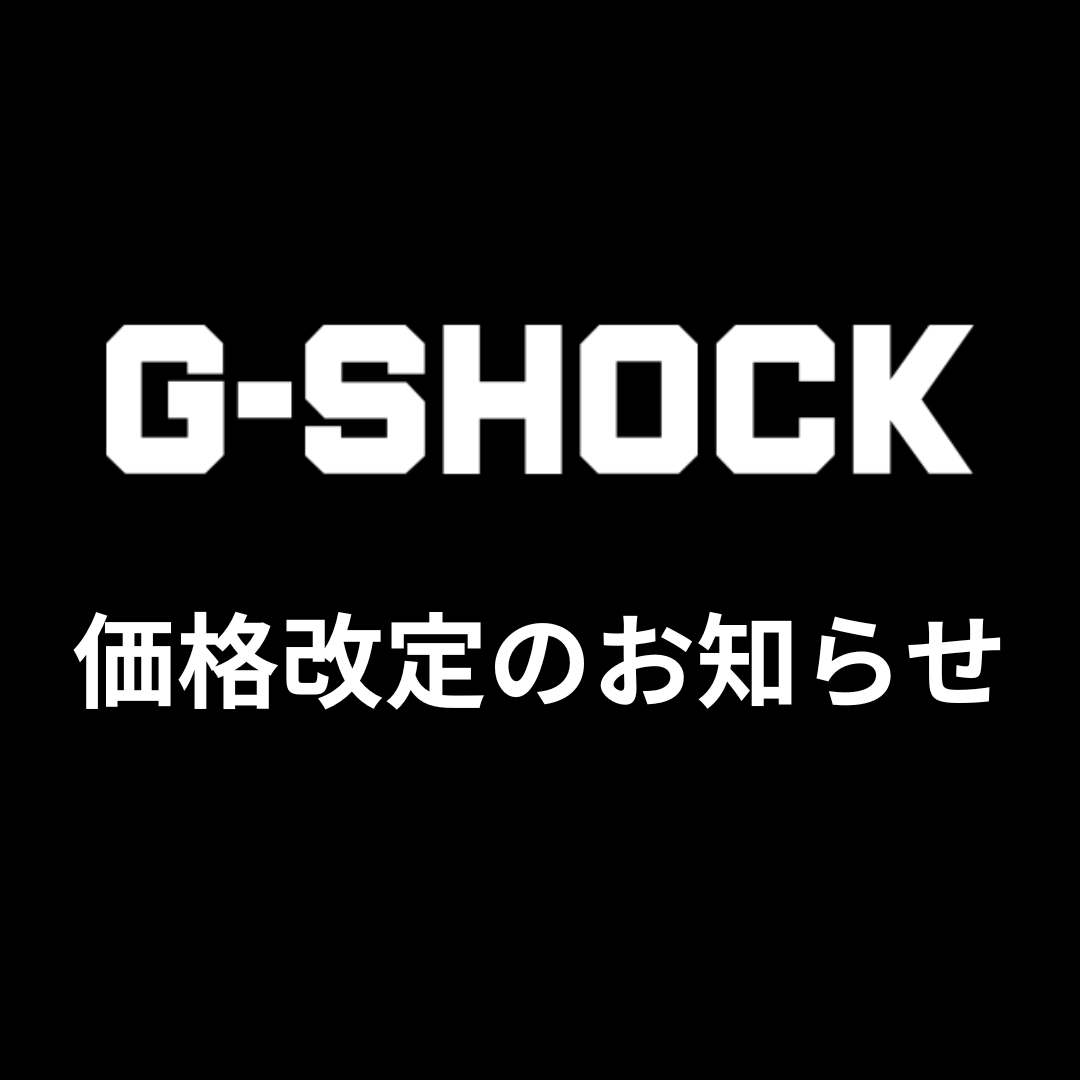 G-SHOCK

価格改定のお知らせ